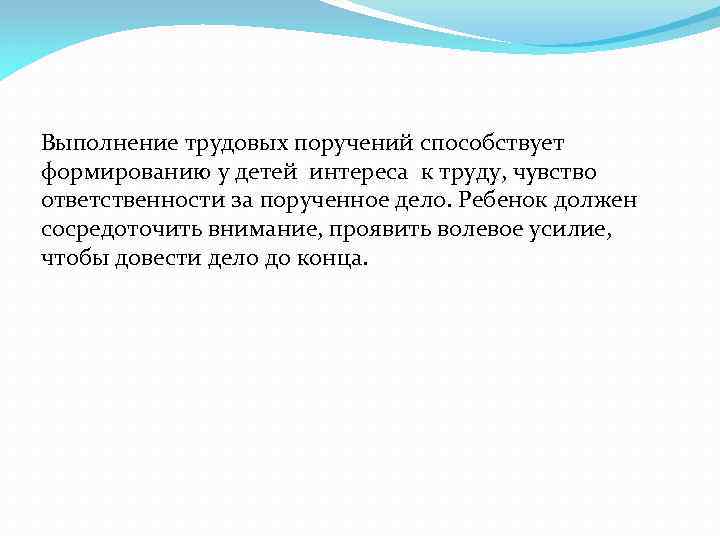 Выполнение трудовых поручений способствует формированию у детей интереса к труду, чувство ответственности за порученное дело. Ребенок должен сосредоточить внимание, проявить волевое усилие, чтобы довести дело до конца.